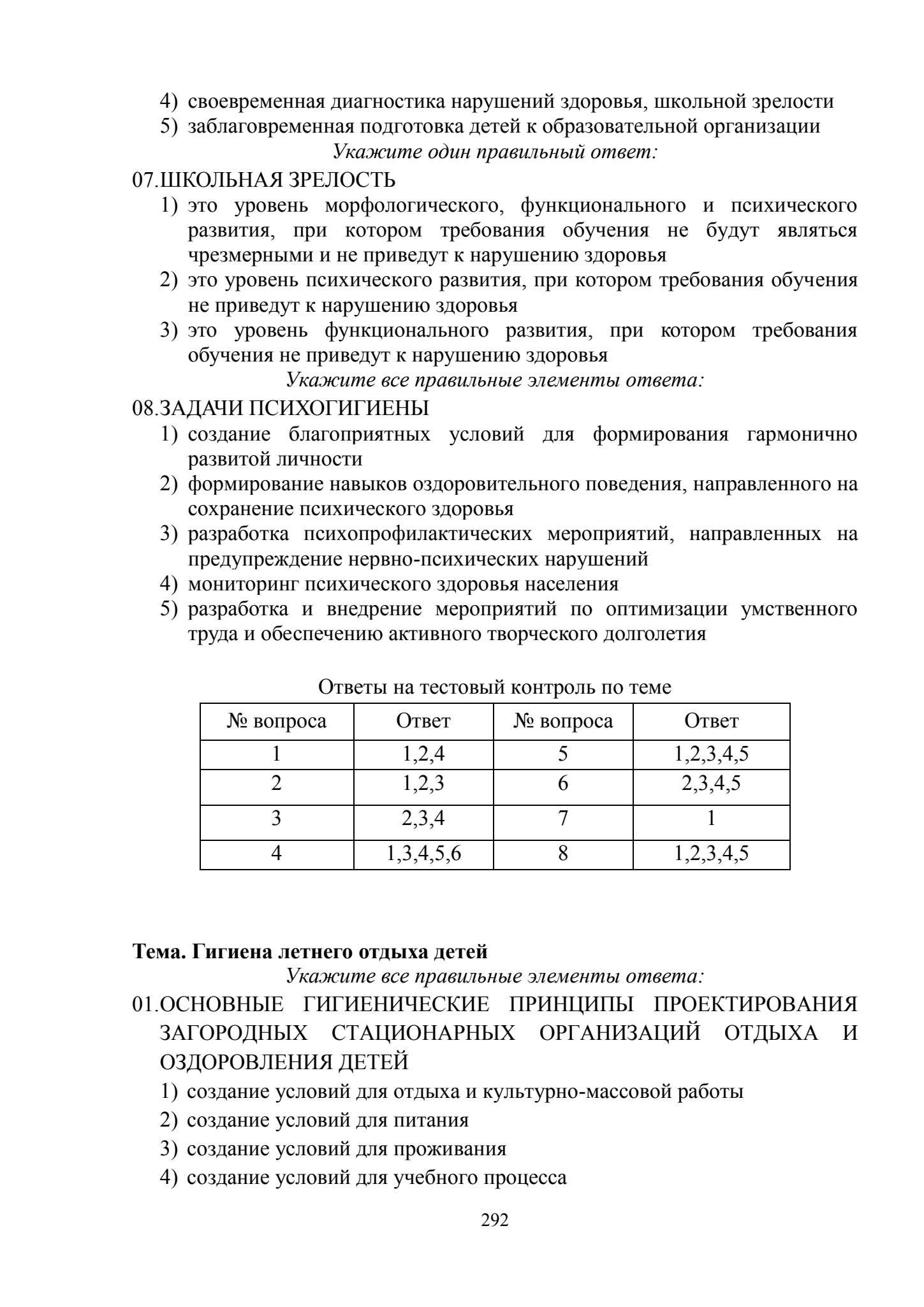 4) своевременная диагностика нарушений здоровья, школьной зрелости
5) заблаговременная подготовка детей к образовательной организации

Укажите один правильный ответ:

07.ШКОЛЬНАЯ ЗРЕЛОСТЬ
1) это уровень морфологического, функционального и психического развития, при котором требования обучения не будут являться чрезмерными и не приведут к нарушению здоровья
2) это уровень психического развития, при котором требования обучения не приведут к нарушению здоровья
3) это уровень функционального развития, при котором требования обучения не приведут к нарушению здоровья

Укажите все правильные элементы ответа:

08.ЗАДАЧИ ПСИХОГИГИЕНЫ
1) создание благоприятных условий для формирования гармонично развитой личности
2) формирование навыков оздоровительного поведения, направленного на сохранение психического здоровья
3) разработка психопрофилактических мероприятий, направленных на предупреждение нервно-психических нарушений
4) мониторинг психического здоровья населения
5) разработка и внедрение мероприятий по оптимизации умственного труда и обеспечению активного творческого долголетия

Ответы на тестовый контроль по теме

| № вопроса | Ответ | № вопроса | Ответ |
|---|---|---|---|
| 1 | 1,2,4 | 5 | 1,2,3,4,5 |
| 2 | 1,2,3 | 6 | 2,3,4,5 |
| 3 | 2,3,4 | 7 | 1 |
| 4 | 1,3,4,5,6 | 8 | 1,2,3,4,5 |

Тема. Гигиена летнего отдыха детей

Укажите все правильные элементы ответа:

01.ОСНОВНЫЕ ГИГИЕНИЧЕСКИЕ ПРИНЦИПЫ ПРОЕКТИРОВАНИЯ ЗАГОРОДНЫХ СТАЦИОНАРНЫХ ОРГАНИЗАЦИЙ ОТДЫХА И ОЗДОРОВЛЕНИЯ ДЕТЕЙ
1) создание условий для отдыха и культурно-массовой работы
2) создание условий для питания
3) создание условий для проживания
4) создание условий для учебного процесса

292